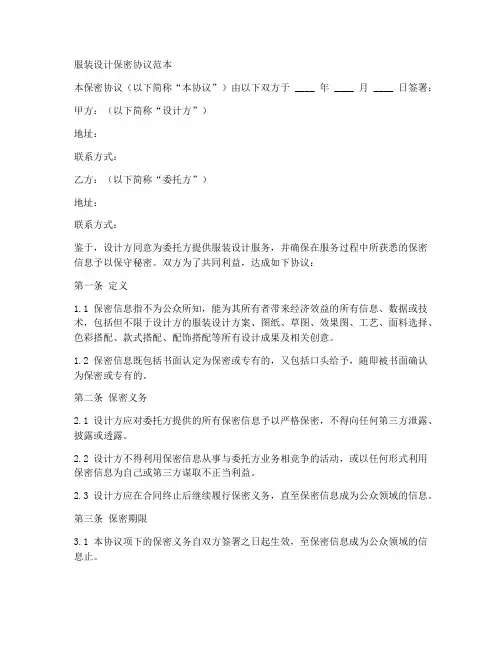 服装设计保密协议范本

本保密协议（以下简称“本协议”）由以下双方于 ____ 年 ____ 月 ____ 日签署：

甲方：（以下简称“设计方”）

地址：

联系方式：

乙方：（以下简称“委托方”）

地址：

联系方式：

鉴于，设计方同意为委托方提供服装设计服务，并确保在服务过程中所获悉的保密信息予以保守秘密。双方为了共同利益，达成如下协议：

第一条 定义

1.1 保密信息指不为公众所知，能为其所有者带来经济效益的所有信息、数据或技术，包括但不限于设计方的服装设计方案、图纸、草图、效果图、工艺、面料选择、色彩搭配、款式搭配、配饰搭配等所有设计成果及相关创意。

1.2 保密信息既包括书面认定为保密或专有的，又包括口头给予，随即被书面确认为保密或专有的。

第二条 保密义务

2.1 设计方应对委托方提供的所有保密信息予以严格保密，不得向任何第三方泄露、披露或透露。

2.2 设计方不得利用保密信息从事与委托方业务相竞争的活动，或以任何形式利用保密信息为自己或第三方谋取不正当利益。

2.3 设计方应在合同终止后继续履行保密义务，直至保密信息成为公众领域的信息。

第三条 保密期限

3.1 本协议项下的保密义务自双方签署之日起生效，至保密信息成为公众领域的信息止。